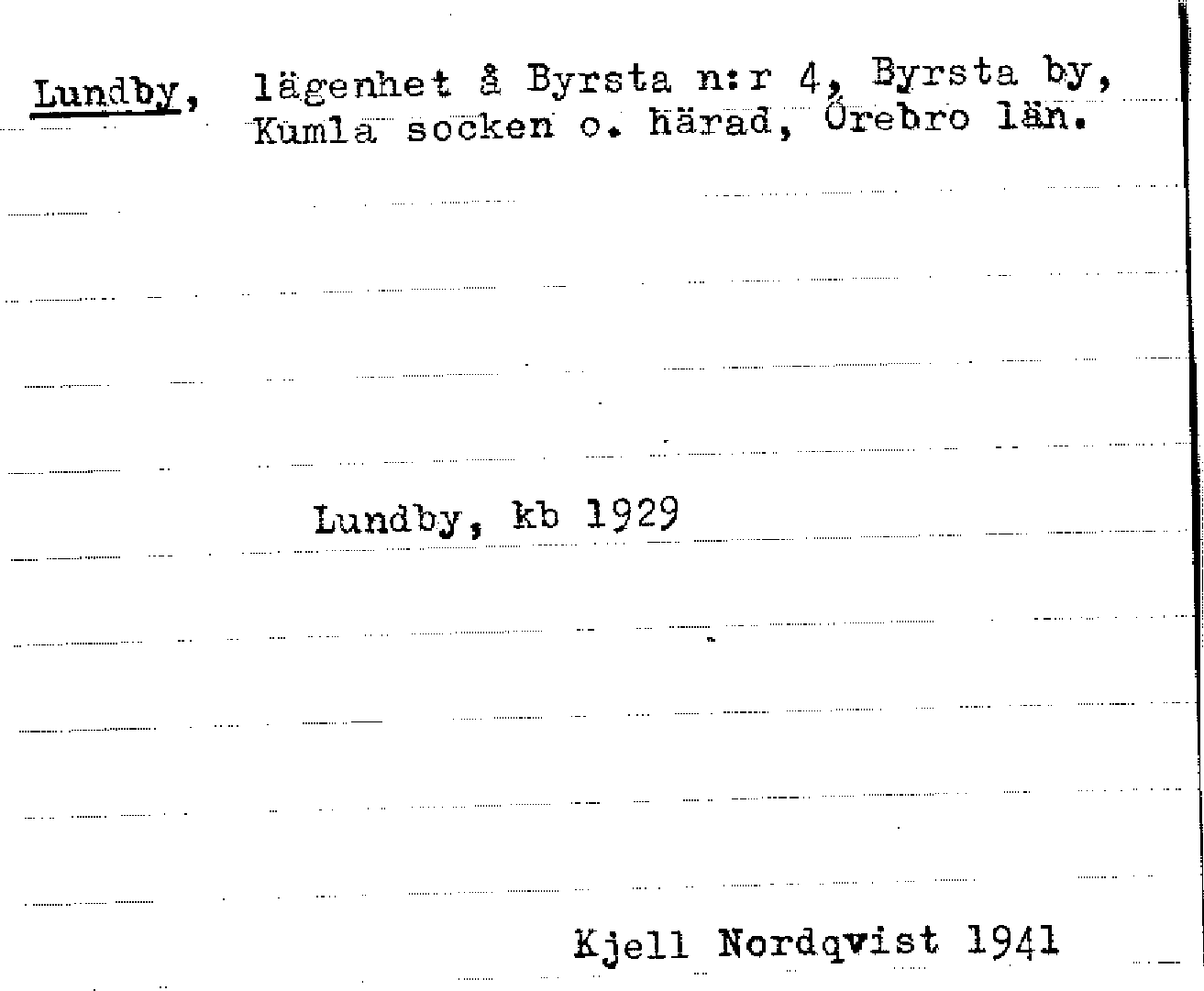 Lundby, lägenhet å Byrsta n:r 4, Byrsta by, Kumla socken o. härad, Örebro län.

Lundby, kb 1929

Kjell Nordqvist 1941